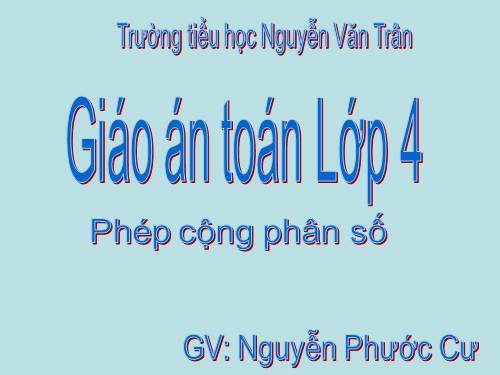 Trường tiểu học Nguyễn Văn Trân

Giáo án toán Lớp 4

Phép cộng phân số

GV: Nguyễn Phước Cư